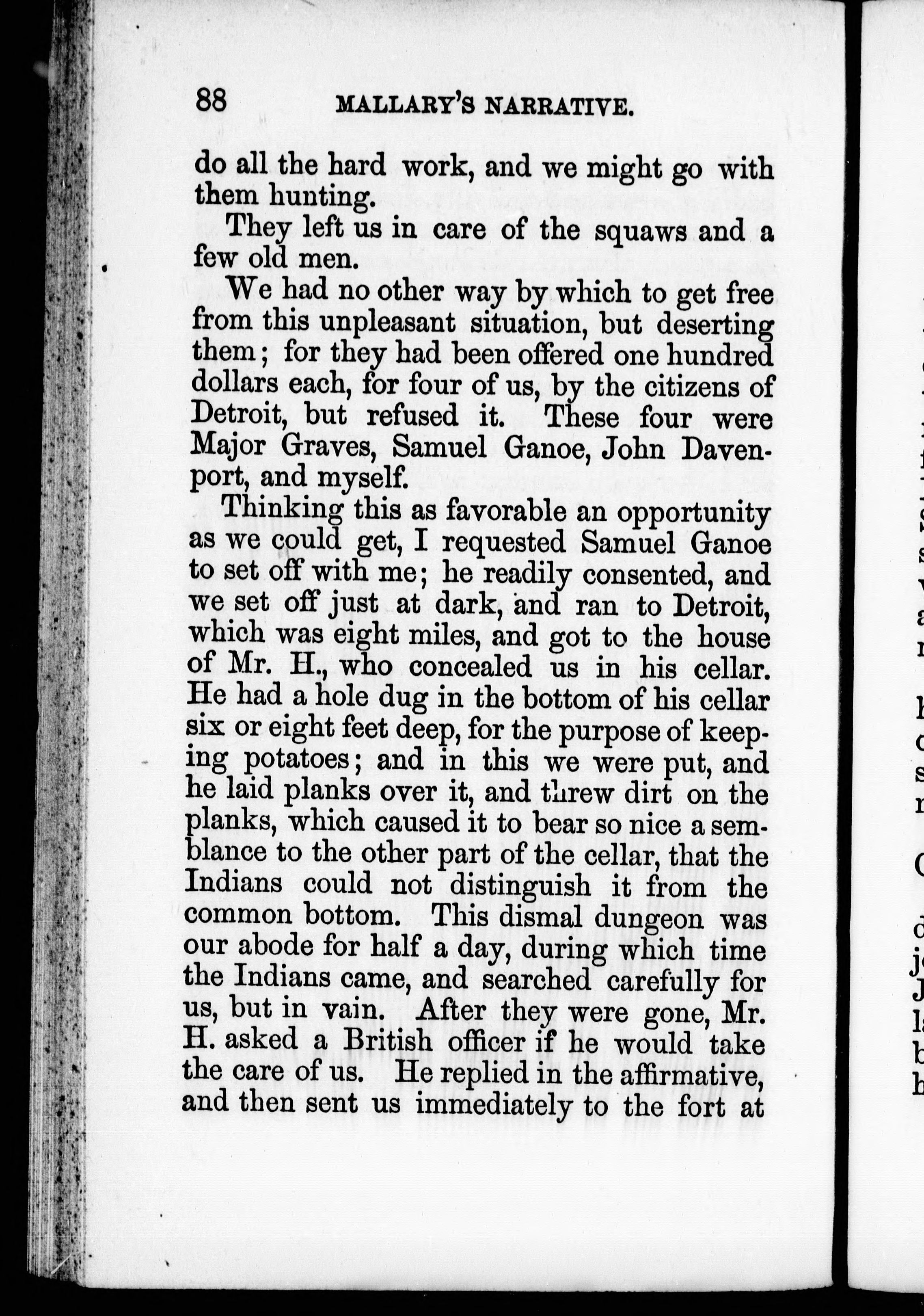 88 MALLARY'S NARRATIVE.

do all the hard work, and we might go with them hunting.

They left us in care of the squaws and a few old men.

We had no other way by which to get free from this unpleasant situation, but deserting them; for they had been offered one hundred dollars each, for four of us, by the citizens of Detroit, but refused it. These four were Major Graves, Samuel Ganoe, John Davenport, and myself.

Thinking this as favorable an opportunity as we could get, I requested Samuel Ganoe to set off with me; he readily consented, and we set off just at dark, and ran to Detroit, which was eight miles, and got to the house of Mr. H., who concealed us in his cellar. He had a hole dug in the bottom of his cellar six or eight feet deep, for the purpose of keeping potatoes; and in this we were put, and he laid planks over it, and threw dirt on the planks, which caused it to bear so nice a semblance to the other part of the cellar, that the Indians could not distinguish it from the common bottom. This dismal dungeon was our abode for half a day, during which time the Indians came, and searched carefully for us, but in vain. After they were gone, Mr. H. asked a British officer if he would take the care of us. He replied in the affirmative, and then sent us immediately to the fort at